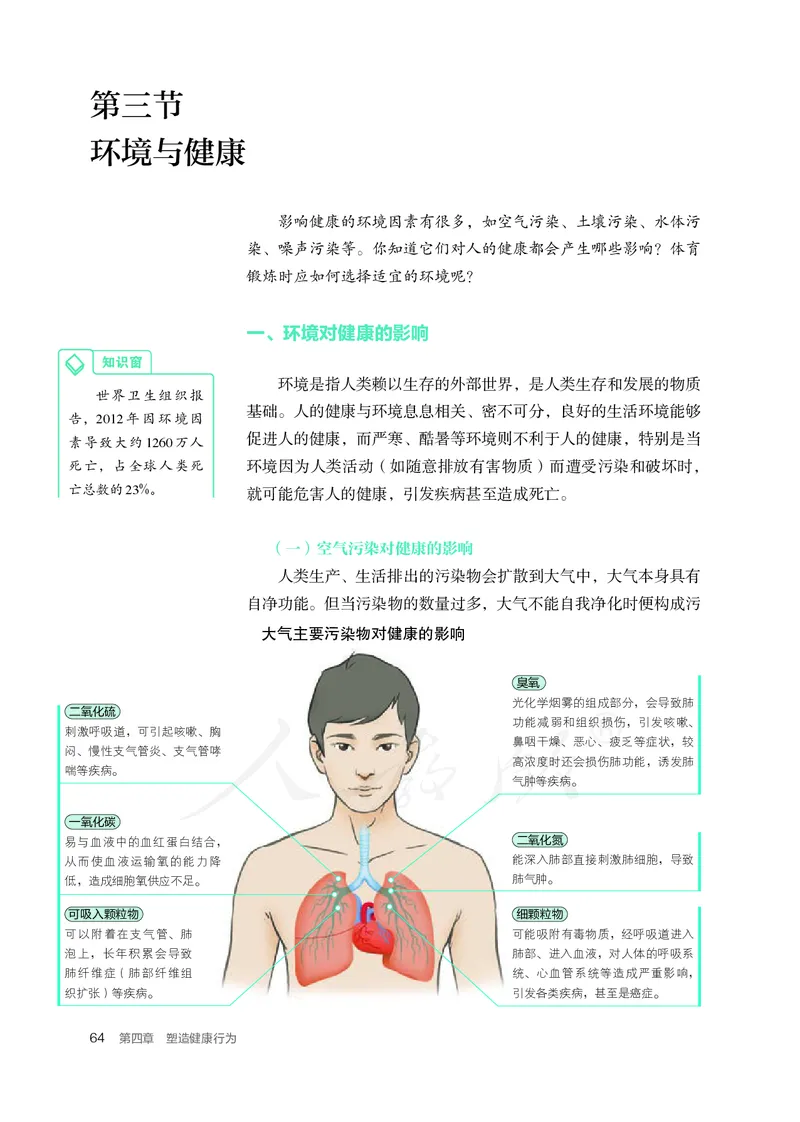 第三节
环境与健康

影响健康的环境因素有很多，如空气污染、土壤污染、水体污染、噪声污染等。你知道它们对人的健康都会产生哪些影响？体育锻炼时应如何选择适宜的环境呢？

一、环境对健康的影响

知识窗

世界卫生组织报告，2012年因环境因素导致大约1260万人死亡，占全球人类死亡总数的23%。

环境是指人类赖以生存的外部世界，是人类生存和发展的物质基础。人的健康与环境息息相关、密不可分，良好的生活环境能够促进人的健康，而严寒、酷暑等环境则不利于人的健康，特别是当环境因为人类活动（如随意排放有害物质）而遭受污染和破坏时，就可能危害人的健康，引发疾病甚至造成死亡。

（一）空气污染对健康的影响

人类生产、生活排出的污染物会扩散到大气中，大气本身具有自净功能。但当污染物的数量过多，大气不能自我净化时便构成污

大气主要污染物对健康的影响

二氧化硫
刺激呼吸道，可引起咳嗽、胸闷、慢性支气管炎、支气管哮喘等疾病。

一氧化碳
易与血液中的血红蛋白结合，从而使血液运输氧的能力降低，造成细胞氧供应不足。

可吸入颗粒物
可以附着在支气管、肺泡上，长年积累会导致肺纤维症（肺部纤维组织扩张）等疾病。

臭氧
光化学烟雾的组成部分，会导致肺功能减弱和组织损伤，引发咳嗽、鼻咽干燥、恶心、疲乏等症状，较高浓度时还会损伤肺功能，诱发肺气肿等疾病。

二氧化氮
能深入肺部直接刺激肺细胞，导致肺气肿。

细颗粒物
可能吸附有毒物质，经呼吸道进入肺部、进入血液，对人体的呼吸系统、心血管系统等造成严重影响，引发各类疾病，甚至是癌症。

64　第四章　塑造健康行为